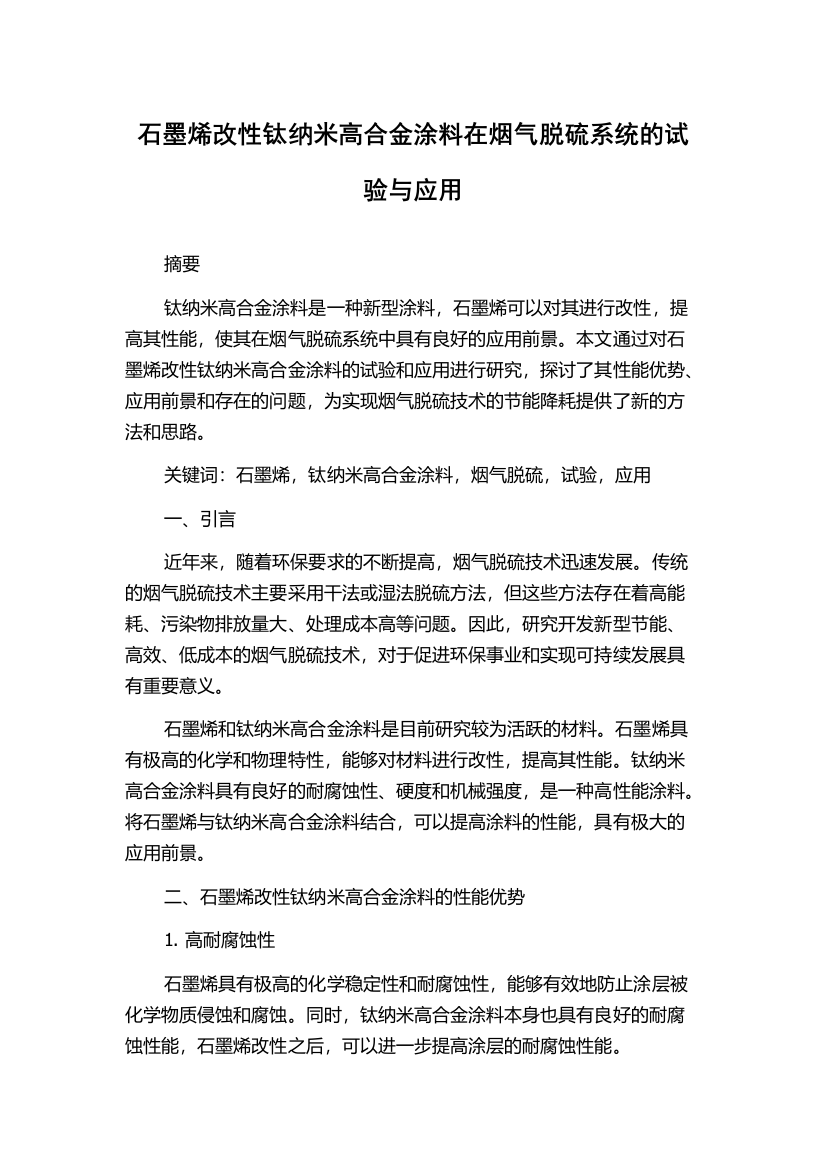 石墨烯改性钛纳米高合金涂料在烟气脱硫系统的试验与应用

摘要

钛纳米高合金涂料是一种新型涂料，石墨烯可以对其进行改性，提高其性能，使其在烟气脱硫系统中具有良好的应用前景。本文通过对石墨烯改性钛纳米高合金涂料的试验和应用进行研究，探讨了其性能优势、应用前景和存在的问题，为实现烟气脱硫技术的节能降耗提供了新的方法和思路。

关键词：石墨烯，钛纳米高合金涂料，烟气脱硫，试验，应用

一、引言

近年来，随着环保要求的不断提高，烟气脱硫技术迅速发展。传统的烟气脱硫技术主要采用干法或湿法脱硫方法，但这些方法存在着高能耗、污染物排放量大、处理成本高等问题。因此，研究开发新型节能、高效、低成本的烟气脱硫技术，对于促进环保事业和实现可持续发展具有重要意义。

石墨烯和钛纳米高合金涂料是目前研究较为活跃的材料。石墨烯具有极高的化学和物理特性，能够对材料进行改性，提高其性能。钛纳米高合金涂料具有良好的耐腐蚀性、硬度和机械强度，是一种高性能涂料。将石墨烯与钛纳米高合金涂料结合，可以提高涂料的性能，具有极大的应用前景。

二、石墨烯改性钛纳米高合金涂料的性能优势

1. 高耐腐蚀性

石墨烯具有极高的化学稳定性和耐腐蚀性，能够有效地防止涂层被化学物质侵蚀和腐蚀。同时，钛纳米高合金涂料本身也具有良好的耐腐蚀性能，石墨烯改性之后，可以进一步提高涂层的耐腐蚀性能。